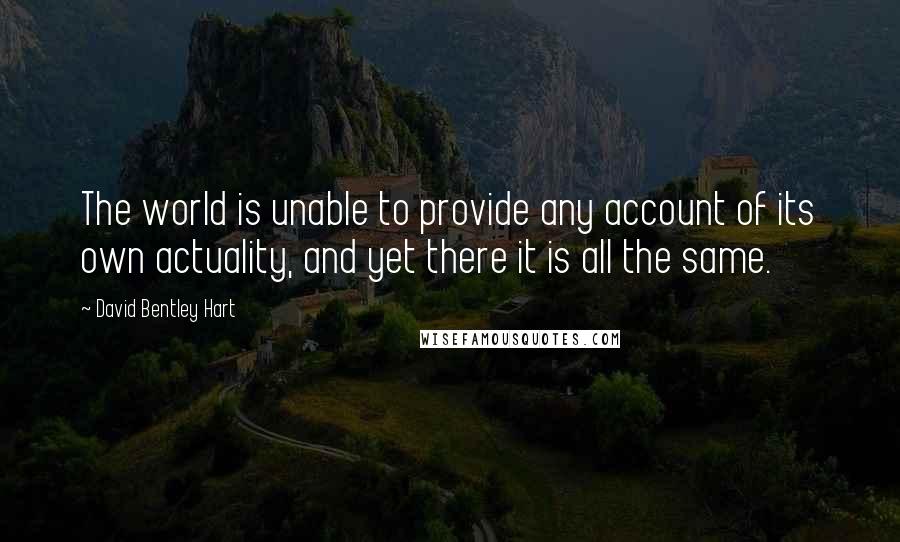 The world is unable to provide any account of its own actuality, and yet there it is all the same.

~ David Bentley Hart

WISEFAMOUSQUOTES.COM